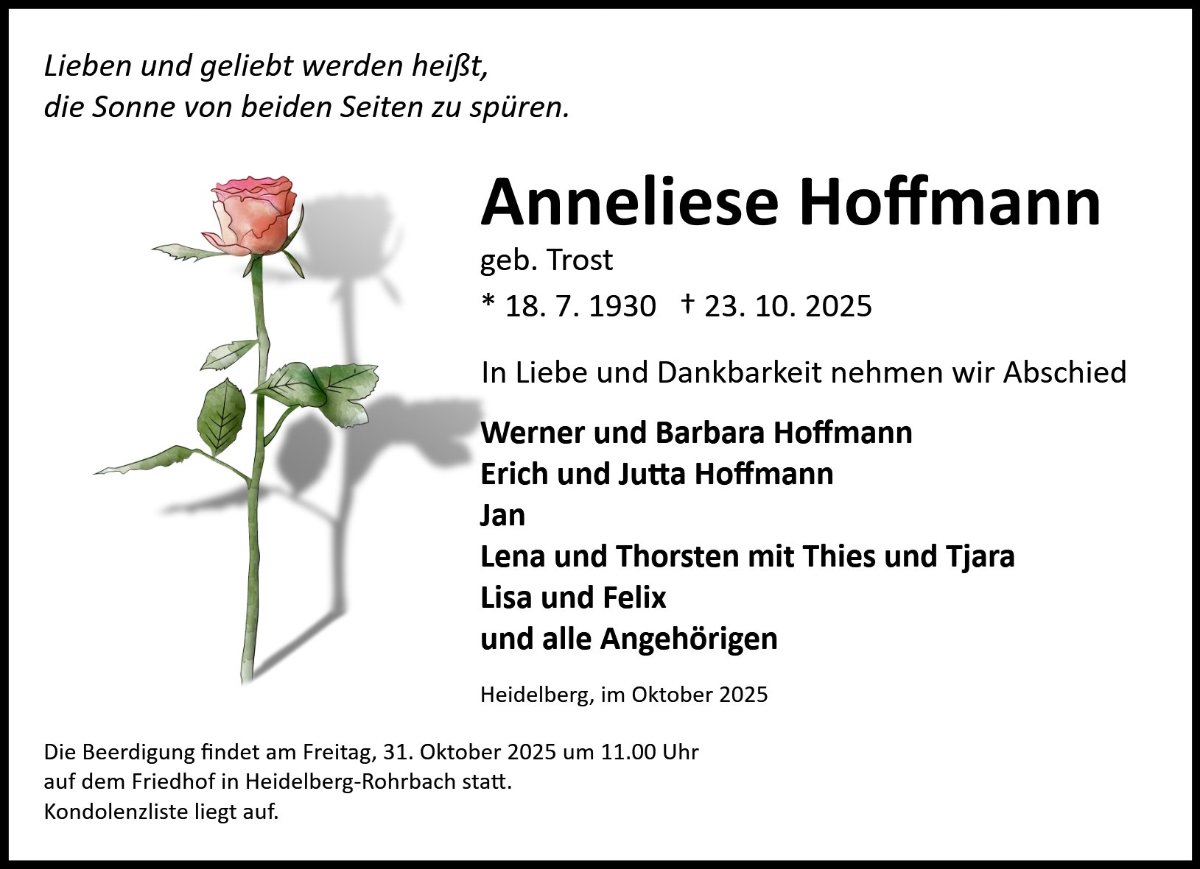 Lieben und geliebt werden heißt,
die Sonne von beiden Seiten zu spüren.

Anneliese Hoffmann

geb. Trost

* 18. 7. 1930 † 23. 10. 2025

In Liebe und Dankbarkeit nehmen wir Abschied

Werner und Barbara Hoffmann
Erich und Jutta Hoffmann
Jan
Lena und Thorsten mit Thies und Tjara
Lisa und Felix
und alle Angehörigen

Heidelberg, im Oktober 2025

Die Beerdigung findet am Freitag, 31. Oktober 2025 um 11.00 Uhr auf dem Friedhof in Heidelberg-Rohrbach statt.
Kondolenzliste liegt auf.